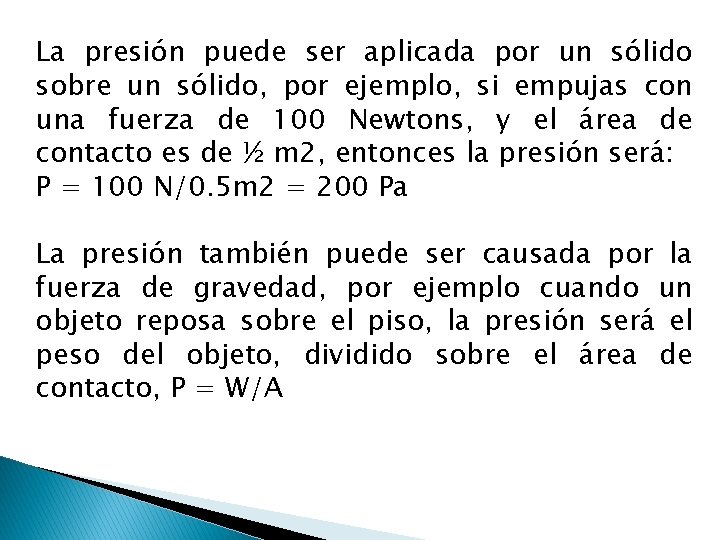 La presión puede ser aplicada por un sólido sobre un sólido, por ejemplo, si empujas con una fuerza de 100 Newtons, y el área de contacto es de ½ m2, entonces la presión será:
P = 100 N/0.5m2 = 200 Pa

La presión también puede ser causada por la fuerza de gravedad, por ejemplo cuando un objeto reposa sobre el piso, la presión será el peso del objeto, dividido sobre el área de contacto, P = W/A